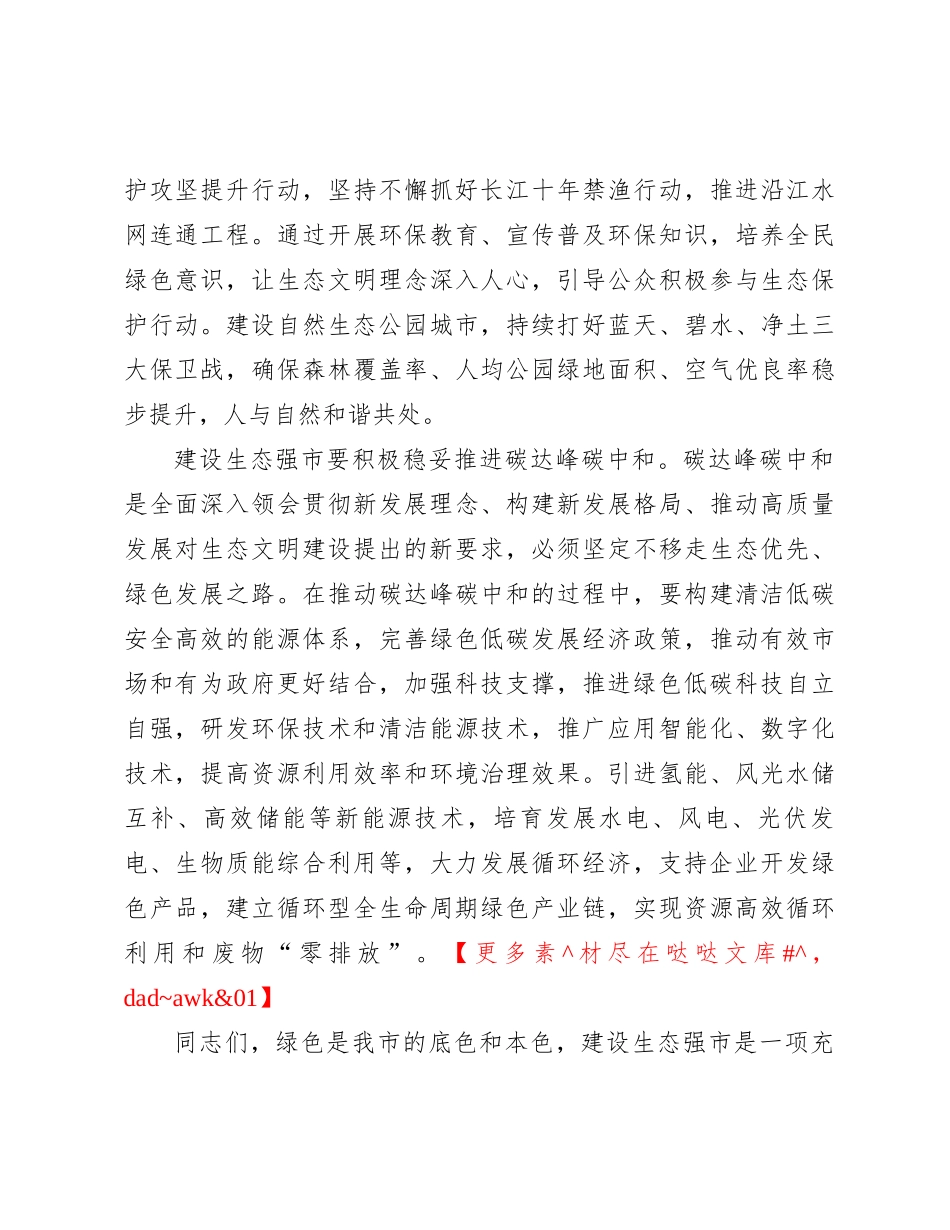 护攻坚提升行动，坚持不懈抓好长江十年禁渔行动，推进沿江水网连通工程。通过开展环保教育、宣传普及环保知识，培养全民绿色意识，让生态文明理念深入人心，引导公众积极参与生态保护行动。建设自然生态公园城市，持续打好蓝天、碧水、净土三大保卫战，确保森林覆盖率、人均公园绿地面积、空气优良率稳步提升，人与自然和谐共处。

建设生态强市要积极稳妥推进碳达峰碳中和。碳达峰碳中和是全面深入领会贯彻新发展理念、构建新发展格局、推动高质量发展对生态文明建设提出的新要求，必须坚定不移走生态优先、绿色发展之路。在推动碳达峰碳中和的过程中，要构建清洁低碳安全高效的能源体系，完善绿色低碳发展经济政策，推动有效市场和有为政府更好结合，加强科技支撑，推进绿色低碳科技自立自强，研发环保技术和清洁能源技术，推广应用智能化、数字化技术，提高资源利用效率和环境治理效果。引进氢能、风光水储互补、高效储能等新能源技术，培育发展水电、风电、光伏发电、生物质能综合利用等，大力发展循环经济，支持企业开发绿色产品，建立循环型全生命周期绿色产业链，实现资源高效循环利用和废物“零排放”。【更多素^材尽在哒哒文库#^，dad~awk&01】

同志们，绿色是我市的底色和本色，建设生态强市是一项充